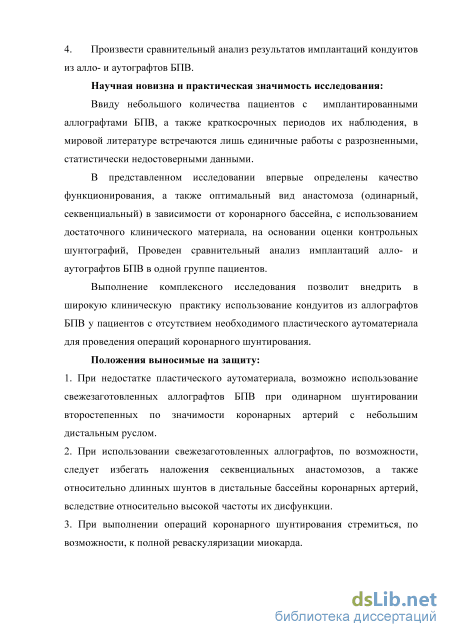 4. Произвести сравнительный анализ результатов имплантаций кондуитов из алло- и аутографтов БПВ.

Научная новизна и практическая значимость исследования:

Ввиду небольшого количества пациентов с имплантированными аллографтами БПВ, а также краткосрочных периодов их наблюдения, в мировой литературе встречаются лишь единичные работы с разрозненными, статистически недостоверными данными.

В представленном исследовании впервые определены качество функционирования, а также оптимальный вид анастомоза (одинарный, секвенциальный) в зависимости от коронарного бассейна, с использованием достаточного клинического материала, на основании оценки контрольных шунтографий, Проведен сравнительный анализ имплантаций алло- и аутографтов БПВ в одной группе пациентов.

Выполнение комплексного исследования позволит внедрить в широкую клиническую практику использование кондуитов из аллографтов БПВ у пациентов с отсутствием необходимого пластического аутоматериала для проведения операций коронарного шунтирования.

Положения выносимые на защиту:

1. При недостатке пластического аутоматериала, возможно использование свежезаготовленных аллографтов БПВ при одинарном шунтировании второстепенных по значимости коронарных артерий с небольшим дистальным руслом.

2. При использовании свежезаготовленных аллографтов, по возможности, следует избегать наложения секвенциальных анастомозов, а также относительно длинных шунтов в дистальные бассейны коронарных артерий, вследствие относительно высокой частоты их дисфункции.

3. При выполнении операций коронарного шунтирования стремиться, по возможности, к полной реваскуляризации миокарда.

dsLib.net
библиотека диссертаций